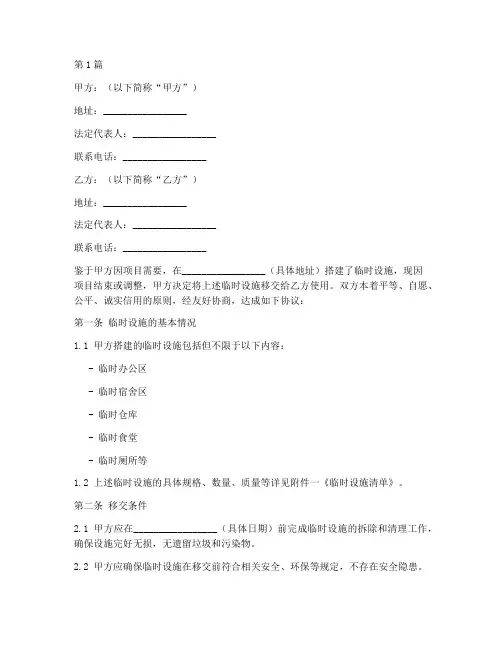 第1篇

甲方：（以下简称“甲方”）

地址：________________

法定代表人：________________

联系电话：________________

乙方：（以下简称“乙方”）

地址：________________

法定代表人：________________

联系电话：________________

鉴于甲方因项目需要，在________________（具体地址）搭建了临时设施，现因项目结束或调整，甲方决定将上述临时设施移交给乙方使用。双方本着平等、自愿、公平、诚实信用的原则，经友好协商，达成如下协议：

第一条 临时设施的基本情况

1.1 甲方搭建的临时设施包括但不限于以下内容：

- 临时办公区

- 临时宿舍区

- 临时仓库

- 临时食堂

- 临时厕所等

1.2 上述临时设施的具体规格、数量、质量等详见附件一《临时设施清单》。

第二条 移交条件

2.1 甲方应在________________（具体日期）前完成临时设施的拆除和清理工作，确保设施完好无损，无遗留垃圾和污染物。

2.2 甲方应确保临时设施在移交前符合相关安全、环保等规定，不存在安全隐患。